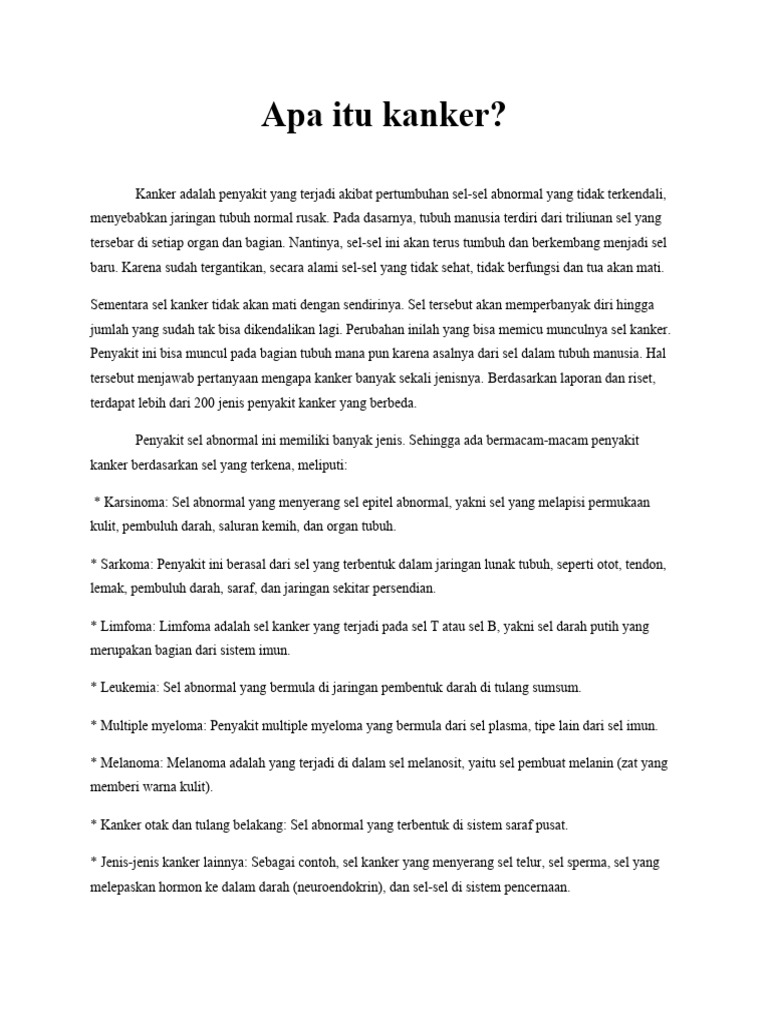 Apa itu kanker?

Kanker adalah penyakit yang terjadi akibat pertumbuhan sel-sel abnormal yang tidak terkendali, menyebabkan jaringan tubuh normal rusak. Pada dasarnya, tubuh manusia terdiri dari triliunan sel yang tersebar di setiap organ dan bagian. Nantinya, sel-sel ini akan terus tumbuh dan berkembang menjadi sel baru. Karena sudah tergantikan, secara alami sel-sel yang tidak sehat, tidak berfungsi dan tua akan mati.

Sementara sel kanker tidak akan mati dengan sendirinya. Sel tersebut akan memperbanyak diri hingga jumlah yang sudah tak bisa dikendalikan lagi. Perubahan inilah yang bisa memicu munculnya sel kanker. Penyakit ini bisa muncul pada bagian tubuh mana pun karena asalnya dari sel dalam tubuh manusia. Hal tersebut menjawab pertanyaan mengapa kanker banyak sekali jenisnya. Berdasarkan laporan dan riset, terdapat lebih dari 200 jenis penyakit kanker yang berbeda.

Penyakit sel abnormal ini memiliki banyak jenis. Sehingga ada bermacam-macam penyakit kanker berdasarkan sel yang terkena, meliputi:

* Karsinoma: Sel abnormal yang menyerang sel epitel abnormal, yakni sel yang melapisi permukaan kulit, pembuluh darah, saluran kemih, dan organ tubuh.

* Sarkoma: Penyakit ini berasal dari sel yang terbentuk dalam jaringan lunak tubuh, seperti otot, tendon, lemak, pembuluh darah, saraf, dan jaringan sekitar persendian.

* Limfoma: Limfoma adalah sel kanker yang terjadi pada sel T atau sel B, yakni sel darah putih yang merupakan bagian dari sistem imun.

* Leukemia: Sel abnormal yang bermula di jaringan pembentuk darah di tulang sumsum.

* Multiple myeloma: Penyakit multiple myeloma yang bermula dari sel plasma, tipe lain dari sel imun.

* Melanoma: Melanoma adalah yang terjadi di dalam sel melanosit, yaitu sel pembuat melanin (zat yang memberi warna kulit).

* Kanker otak dan tulang belakang: Sel abnormal yang terbentuk di sistem saraf pusat.

* Jenis-jenis kanker lainnya: Sebagai contoh, sel kanker yang menyerang sel telur, sel sperma, sel yang melepaskan hormon ke dalam darah (neuroendokrin), dan sel-sel di sistem pencernaan.